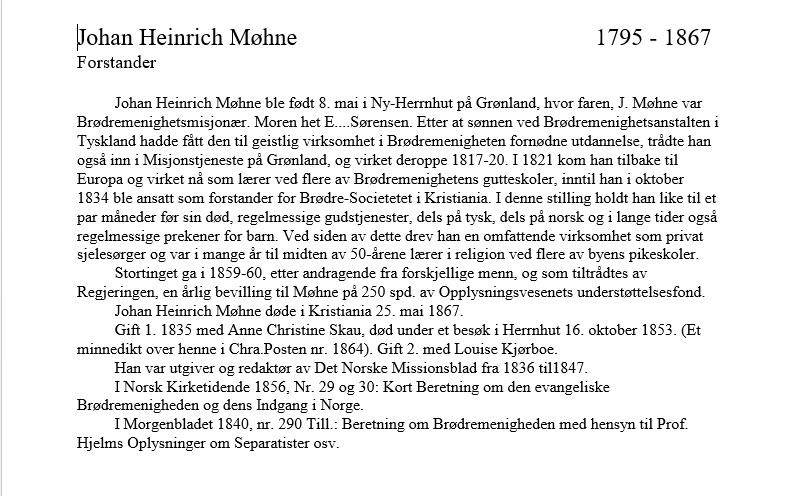 Johan Heinrich Møhne 1795 - 1867
Forstander

Johan Heinrich Møhne ble født 8. mai i Ny-Herrnhut på Grønland, hvor faren, J. Møhne var Brødremenighetsmisjonær. Moren het E....Sørensen. Etter at sønnen ved Brødremenighetsanstalten i Tyskland hadde fått den til geistlig virksomhet i Brødremenigheten fornødne utdannelse, trådte han også inn i Misjonstjeneste på Grønland, og virket deroppe 1817-20. I 1821 kom han tilbake til Europa og virket nå som lærer ved flere av Brødremenighetens gutteskoler, inntil han i oktober 1834 ble ansatt som forstander for Brødre-Societetet i Kristiania. I denne stilling holdt han like til et par måneder før sin død, regelmessige gudstjenester, dels på tysk, dels på norsk og i lange tider også regelmessige prekener for barn. Ved siden av dette drev han en omfattende virksomhet som privat sjelesørger og var i mange år til midten av 50-årene lærer i religion ved flere av byens pikeskoler.

Stortinget ga i 1859-60, etter andragende fra forskjellige menn, og som tiltrådtes av Regjeringen, en årlig bevilling til Møhne på 250 spd. av Opplysningsvesenets understøttelsesfond.

Johan Heinrich Møhne døde i Kristiania 25. mai 1867.

Gift 1. 1835 med Anne Christine Skau, død under et besøk i Herrnhut 16. oktober 1853. (Et minnedikt over henne i Chra.Posten nr. 1864). Gift 2. med Louise Kjørboe.

Han var utgiver og redaktør av Det Norske Missionsblad fra 1836 til1847.

I Norsk Kirketidende 1856, Nr. 29 og 30: Kort Beretning om den evangeliske Brødremenigheden og dens Indgang i Norge.

I Morgenbladet 1840, nr. 290 Till.: Beretning om Brødremenigheden med hensyn til Prof. Hjelms Oplysninger om Separatister osv.